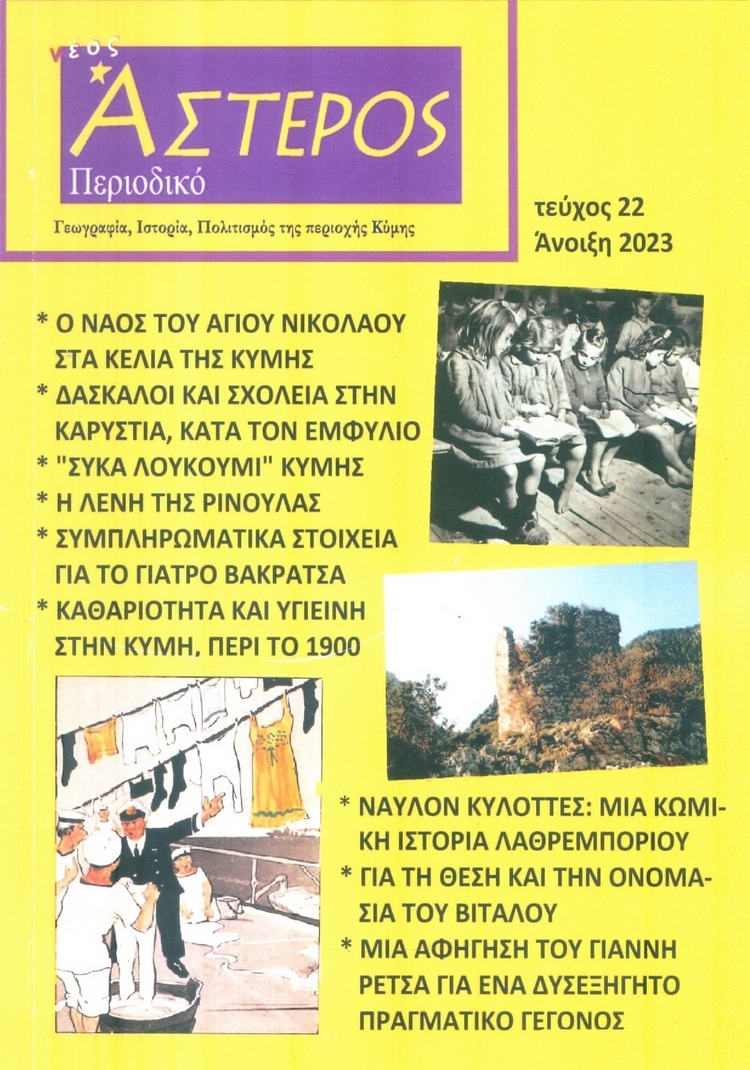 νέος

ΑΣΤΕΡΟΣ

Περιοδικό

Γεωγραφία, Ιστορία, Πολιτισμός της περιοχής Κύμης

τεύχος 22
Άνοιξη 2023

* Ο ΝΑΟΣ ΤΟΥ ΑΓΙΟΥ ΝΙΚΟΛΑΟΥ ΣΤΑ ΚΕΛΙΑ ΤΗΣ ΚΥΜΗΣ
* ΔΑΣΚΑΛΟΙ ΚΑΙ ΣΧΟΛΕΙΑ ΣΤΗΝ ΚΑΡΥΣΤΙΑ, ΚΑΤΑ ΤΟΝ ΕΜΦΥΛΙΟ
* "ΣΥΚΑ ΛΟΥΚΟΥΜΙ" ΚΥΜΗΣ
* Η ΛΕΝΗ ΤΗΣ ΡΙΝΟΥΛΑΣ
* ΣΥΜΠΛΗΡΩΜΑΤΙΚΑ ΣΤΟΙΧΕΙΑ ΓΙΑ ΤΟ ΓΙΑΤΡΟ ΒΑΚΡΑΤΣΑ
* ΚΑΘΑΡΙΟΤΗΤΑ ΚΑΙ ΥΓΙΕΙΝΗ ΣΤΗΝ ΚΥΜΗ, ΠΕΡΙ ΤΟ 1900

* ΝΑΥΛΟΝ ΚΥΛΟΤΤΕΣ: ΜΙΑ ΚΩΜΙΚΗ ΙΣΤΟΡΙΑ ΛΑΘΡΕΜΠΟΡΙΟΥ
* ΓΙΑ ΤΗ ΘΕΣΗ ΚΑΙ ΤΗΝ ΟΝΟΜΑΣΙΑ ΤΟΥ ΒΙΤΑΛΟΥ
* ΜΙΑ ΑΦΗΓΗΣΗ ΤΟΥ ΓΙΑΝΝΗ ΡΕΤΣΑ ΓΙΑ ΕΝΑ ΔΥΣΕΞΗΓΗΤΟ ΠΡΑΓΜΑΤΙΚΟ ΓΕΓΟΝΟΣ